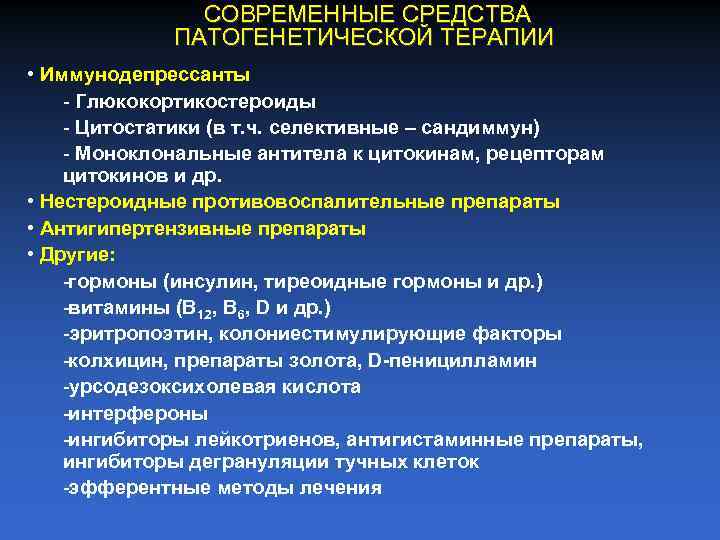 СОВРЕМЕННЫЕ СРЕДСТВА ПАТОГЕНЕТИЧЕСКОЙ ТЕРАПИИ

• Иммунодепрессанты
- Глюкокортикостероиды
- Цитостатики (в т.ч. селективные – сандиммун)
- Моноклональные антитела к цитокинам, рецепторам цитокинов и др.
• Нестероидные противовоспалительные препараты
• Антигипертензивные препараты
• Другие:
-гормоны (инсулин, тиреоидные гормоны и др.)
-витамины ($B_{12}$, $B_6$, D и др.)
-эритропоэтин, колониестимулирующие факторы
-колхицин, препараты золота, D-пеницилламин
-урсодезоксихолевая кислота
-интерфероны
-ингибиторы лейкотриенов, антигистаминные препараты, ингибиторы дегрануляции тучных клеток
-эфферентные методы лечения